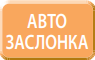 АВТО
ЗАСЛОНКА